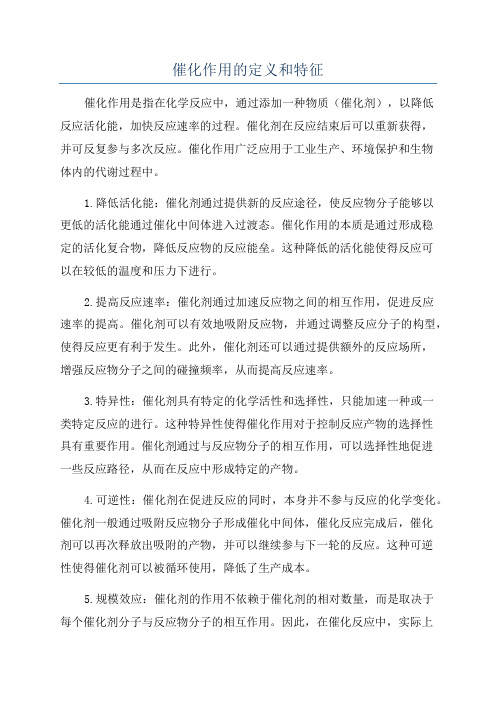 催化作用的定义和特征

催化作用是指在化学反应中，通过添加一种物质（催化剂），以降低反应活化能，加快反应速率的过程。催化剂在反应结束后可以重新获得，并可反复参与多次反应。催化作用广泛应用于工业生产、环境保护和生物体内的代谢过程中。

1.降低活化能：催化剂通过提供新的反应途径，使反应物分子能够以更低的活化能通过催化中间体进入过渡态。催化作用的本质是通过形成稳定的活化复合物，降低反应物的反应能垒。这种降低的活化能使得反应可以在较低的温度和压力下进行。

2.提高反应速率：催化剂通过加速反应物之间的相互作用，促进反应速率的提高。催化剂可以有效地吸附反应物，并通过调整反应分子的构型，使得反应更有利于发生。此外，催化剂还可以通过提供额外的反应场所，增强反应物分子之间的碰撞频率，从而提高反应速率。

3.特异性：催化剂具有特定的化学活性和选择性，只能加速一种或一类特定反应的进行。这种特异性使得催化作用对于控制反应产物的选择性具有重要作用。催化剂通过与反应物分子的相互作用，可以选择性地促进一些反应路径，从而在反应中形成特定的产物。

4.可逆性：催化剂在促进反应的同时，本身并不参与反应的化学变化。催化剂一般通过吸附反应物分子形成催化中间体，催化反应完成后，催化剂可以再次释放出吸附的产物，并可以继续参与下一轮的反应。这种可逆性使得催化剂可以被循环使用，降低了生产成本。

5.规模效应：催化剂的作用不依赖于催化剂的相对数量，而是取决于每个催化剂分子与反应物分子的相互作用。因此，在催化反应中，实际上